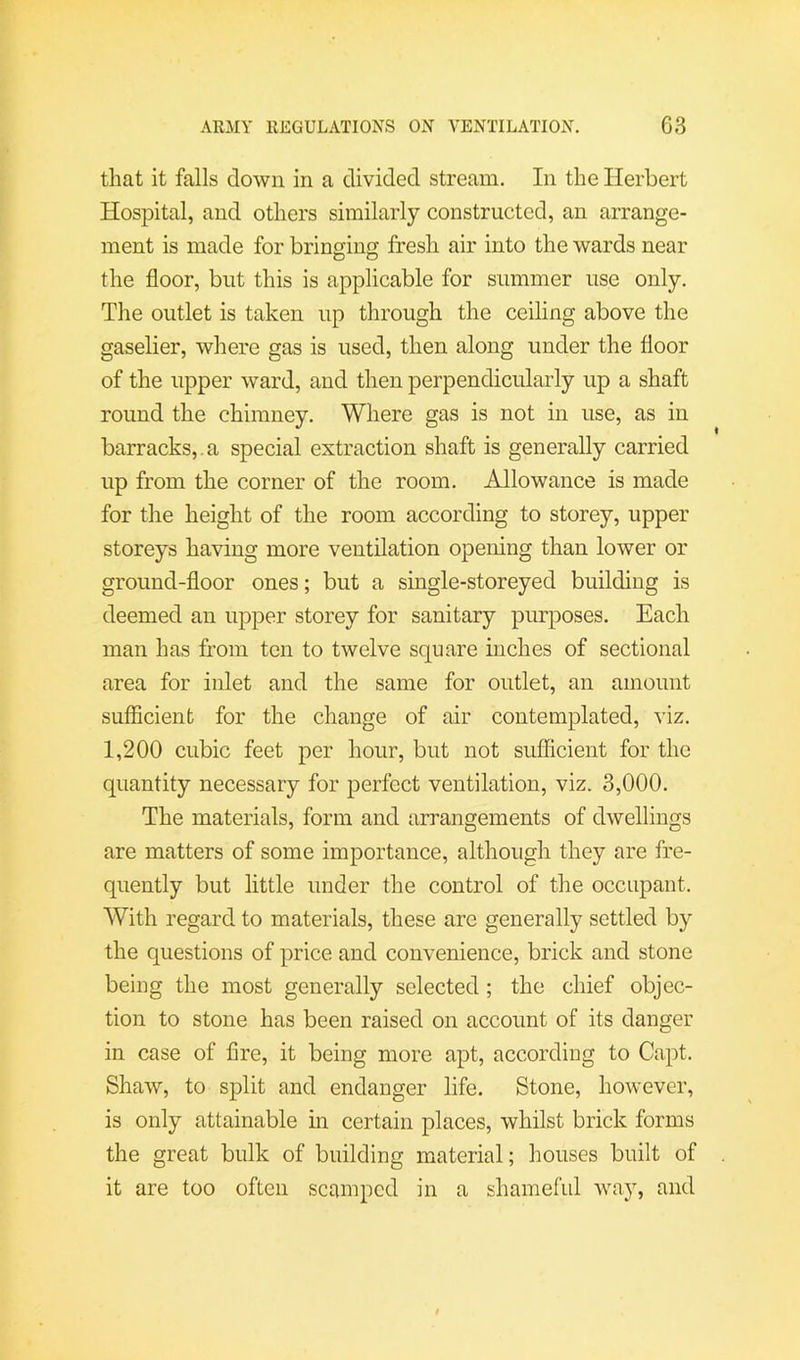 ARMY REGULATIONS ON VENTILATION. 63

that it falls down in a divided stream. In the Herbert Hospital, and others similarly constructed, an arrangement is made for bringing fresh air into the wards near the floor, but this is applicable for summer use only. The outlet is taken up through the ceiling above the gaselier, where gas is used, then along under the floor of the upper ward, and then perpendicularly up a shaft round the chimney. Where gas is not in use, as in barracks, a special extraction shaft is generally carried up from the corner of the room. Allowance is made for the height of the room according to storey, upper storeys having more ventilation opening than lower or ground-floor ones; but a single-storeyed building is deemed an upper storey for sanitary purposes. Each man has from ten to twelve square inches of sectional area for inlet and the same for outlet, an amount sufficient for the change of air contemplated, viz. 1,200 cubic feet per hour, but not sufficient for the quantity necessary for perfect ventilation, viz. 3,000.

The materials, form and arrangements of dwellings are matters of some importance, although they are frequently but little under the control of the occupant. With regard to materials, these are generally settled by the questions of price and convenience, brick and stone being the most generally selected; the chief objection to stone has been raised on account of its danger in case of fire, it being more apt, according to Capt. Shaw, to split and endanger life. Stone, however, is only attainable in certain places, whilst brick forms the great bulk of building material; houses built of it are too often scamped in a shameful way, and